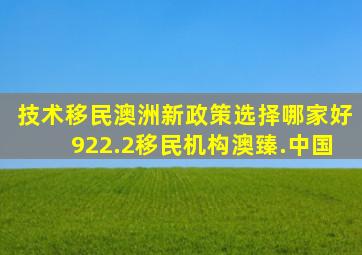 技术移民澳洲新政策选择哪家好
922.2移民机构澳臻.中国